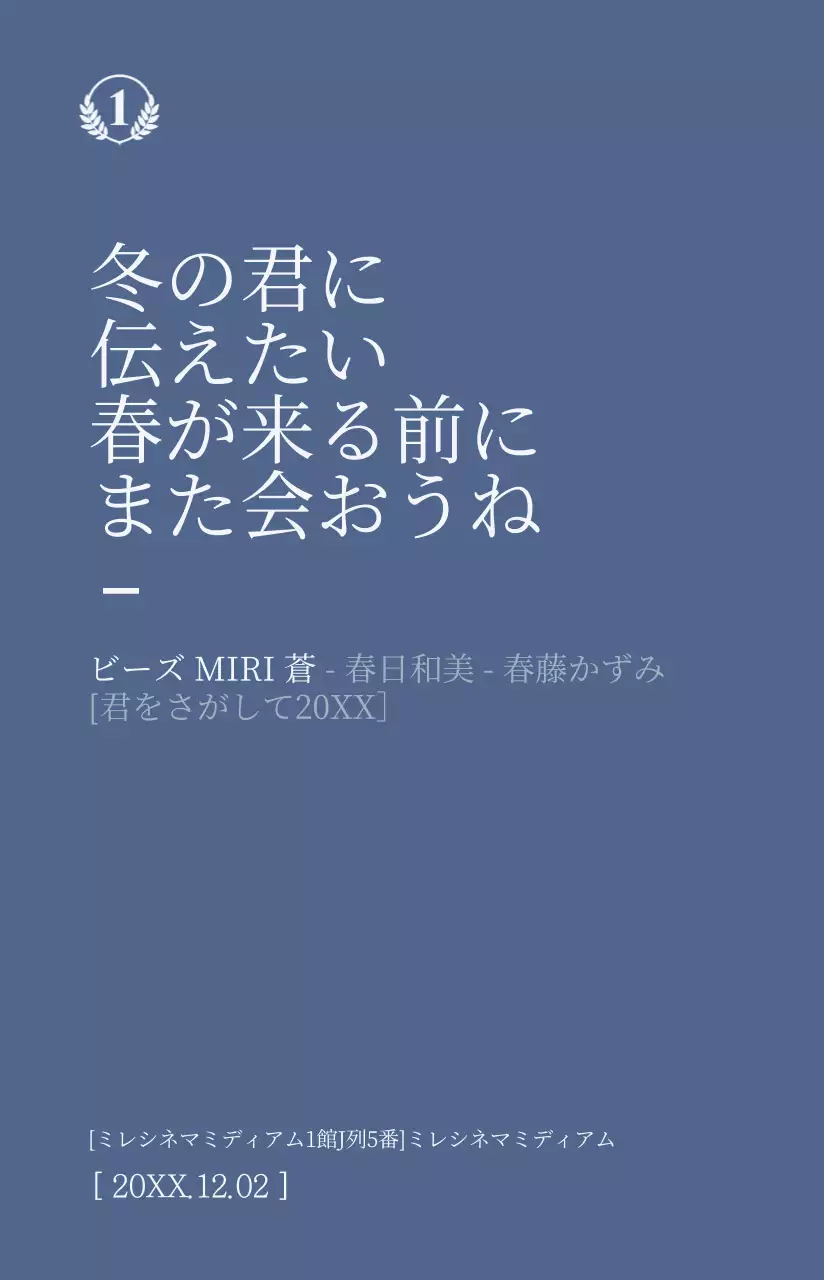 1

冬の君に
伝えたい
春が来る前に
また会おうね

ビーズ MIRI 蒼 - 春日和美 - 春藤かずみ
[君をさがして20XX]

[ミレシネマミディアム1館J列5番]ミレシネマミディアム
[ 20XX.12.02 ]